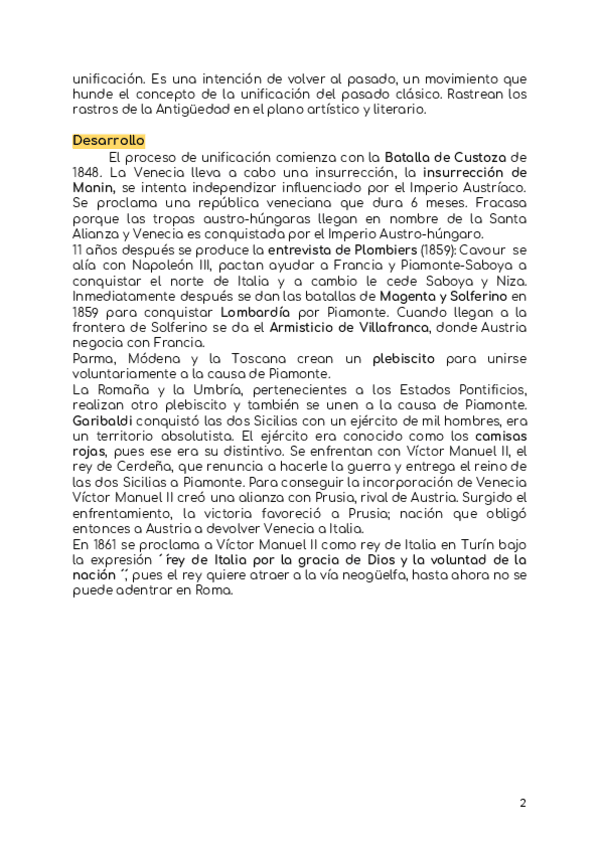 unificación. Es una intención de volver al pasado, un movimiento que hunde el concepto de la unificación del pasado clásico. Rastrean los rastros de la Antigüedad en el plano artístico y literario.

Desarrollo

El proceso de unificación comienza con la Batalla de Custoza de 1848. La Venecia lleva a cabo una insurrección, la insurrección de Manin, se intenta independizar influenciado por el Imperio Austríaco. Se proclama una república veneciana que dura 6 meses. Fracasa porque las tropas austro-húngaras llegan en nombre de la Santa Alianza y Venecia es conquistada por el Imperio Austro-húngaro.
11 años después se produce la entrevista de Plombiers (1859): Cavour se alía con Napoleón III, pactan ayudar a Francia y Piamonte-Saboya a conquistar el norte de Italia y a cambio le cede Saboya y Niza. Inmediatamente después se dan las batallas de Magenta y Solferino en 1859 para conquistar Lombardía por Piamonte. Cuando llegan a la frontera de Solferino se da el Armisticio de Villafranca, donde Austria negocia con Francia.
Parma, Módena y la Toscana crean un plebiscito para unirse voluntariamente a la causa de Piamonte.
La Romaña y la Umbría, pertenecientes a los Estados Pontificios, realizan otro plebiscito y también se unen a la causa de Piamonte. Garibaldi conquistó las dos Sicilias con un ejército de mil hombres, era un territorio absolutista. El ejército era conocido como los camisas rojas, pues ese era su distintivo. Se enfrentan con Víctor Manuel II, el rey de Cerdeña, que renuncia a hacerle la guerra y entrega el reino de las dos Sicilias a Piamonte. Para conseguir la incorporación de Venecia Víctor Manuel II creó una alianza con Prusia, rival de Austria. Surgido el enfrentamiento, la victoria favoreció a Prusia; nación que obligó entonces a Austria a devolver Venecia a Italia.
En 1861 se proclama a Víctor Manuel II como rey de Italia en Turín bajo la expresión ´´rey de Italia por la gracia de Dios y la voluntad de la nación´´, pues el rey quiere atraer a la vía neogüelfa, hasta ahora no se puede adentrar en Roma.

2